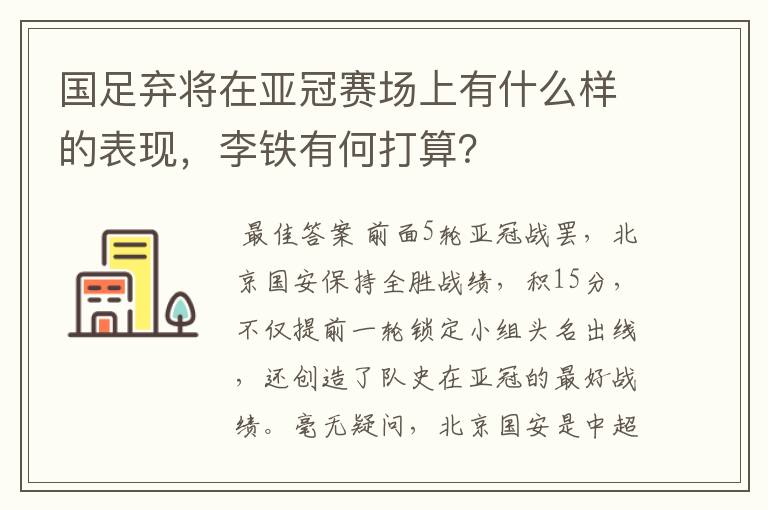 国足弃将在亚冠赛场上有什么样的表现，李铁有何打算?

最佳答案 前面5轮亚冠战罢，北京国安保持全胜战绩，积15分，不仅提前一轮锁定小组头名出线，还创造了队史在亚冠的最好战绩。毫无疑问，北京国安是中超